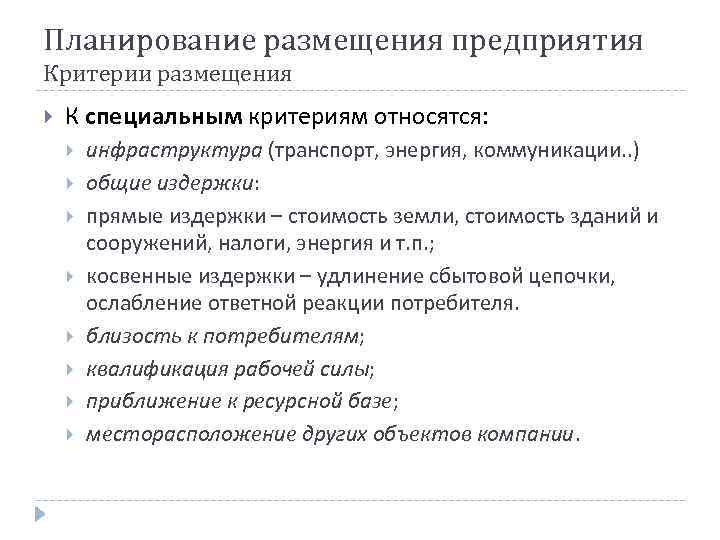 Планирование размещения предприятия
Критерии размещения

К специальным критериям относятся:

инфраструктура (транспорт, энергия, коммуникации..)

общие издержки:

прямые издержки – стоимость земли, стоимость зданий и сооружений, налоги, энергия и т.п.;

косвенные издержки – удлинение сбытовой цепочки, ослабление ответной реакции потребителя.

близость к потребителям;

квалификация рабочей силы;

приближение к ресурсной базе;

месторасположение других объектов компании.